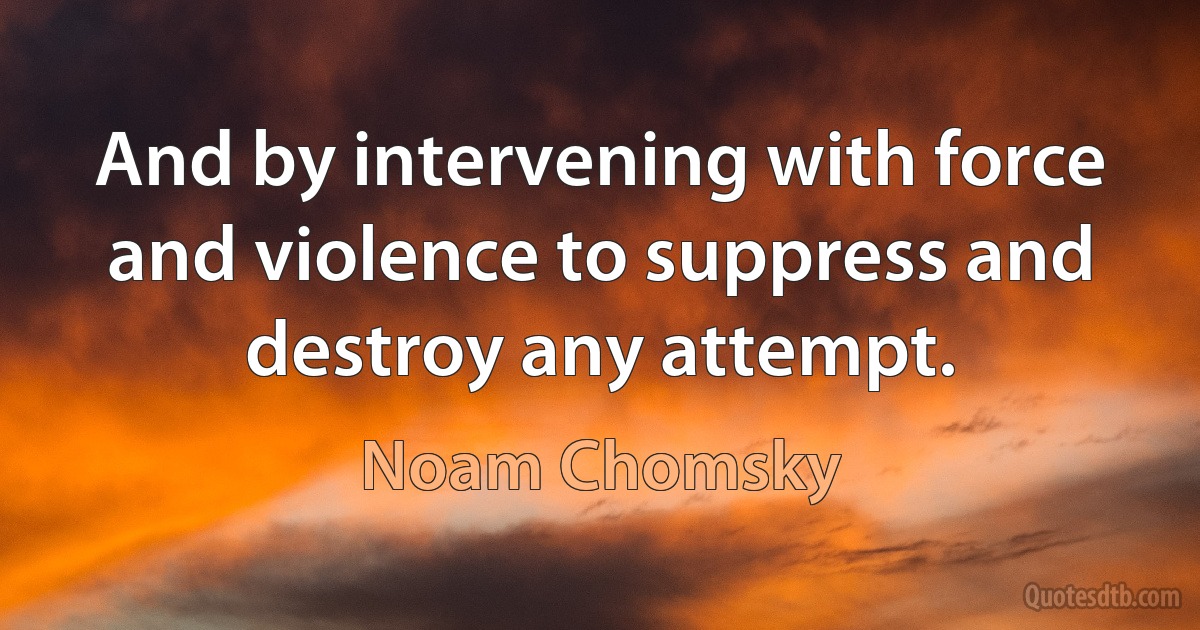 And by intervening with force and violence to suppress and destroy any attempt.

Noam Chomsky

Quotesdtb.com